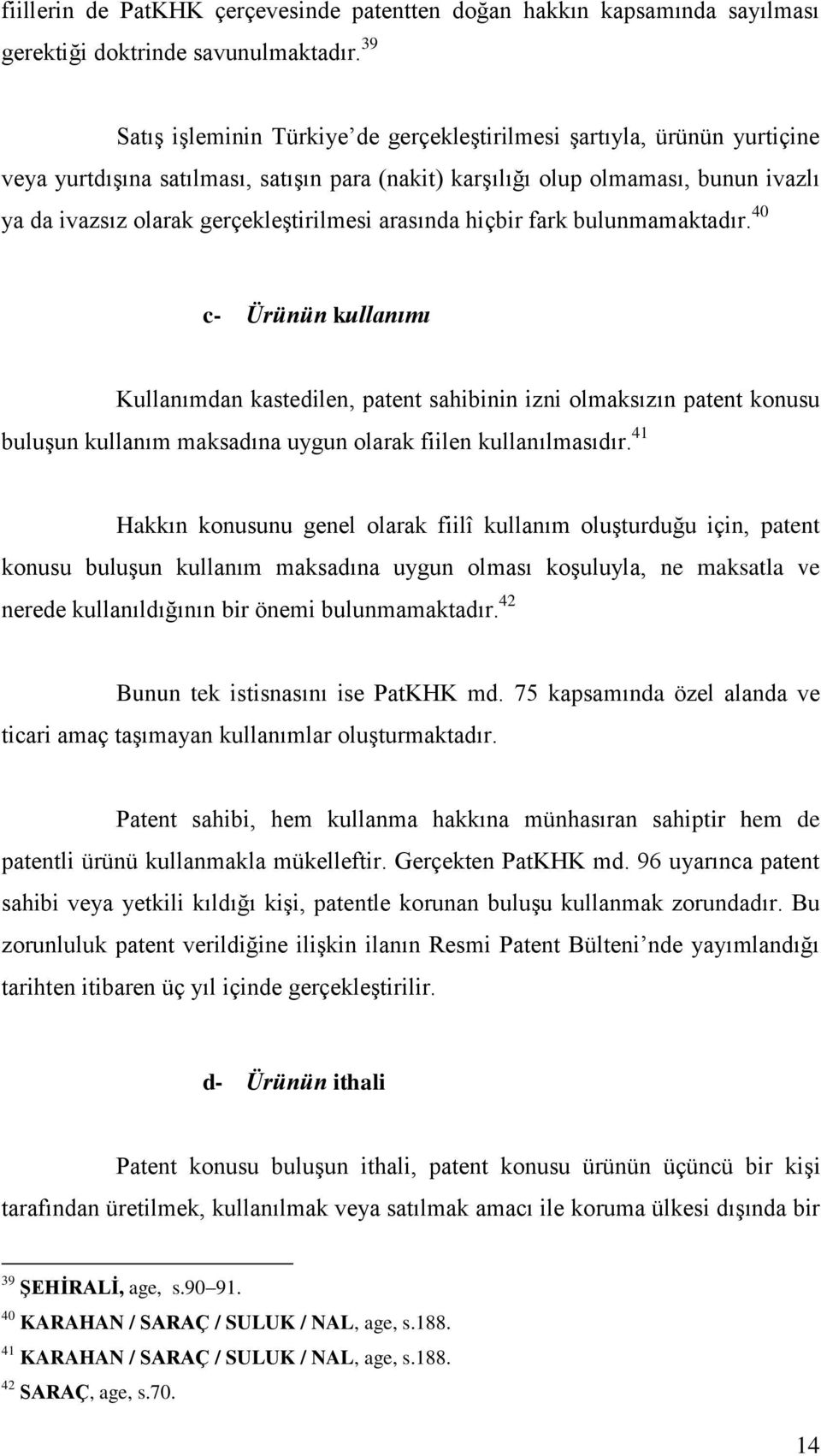 fiillerin de PatKHK çerçevesinde patentten doğan hakkın kapsamında sayılması gerektiği doktrinde savunulmaktadır.$^{39}$

Satış işleminin Türkiye'de gerçekleştirilmesi şartıyla, ürünün yurtiçine veya yurtdışına satılması, satışın para (nakit) karşılığı olup olmaması, bunun ivazlı ya da ivazsız olarak gerçekleştirilmesi arasında hiçbir fark bulunmamaktadır.$^{40}$

c- Ürünün kullanımı

Kullanımdan kastedilen, patent sahibinin izni olmaksızın patent konusu buluşun kullanım maksadına uygun olarak fiilen kullanılmasıdır.$^{41}$

Hakkın konusunu genel olarak fiilî kullanım oluşturduğu için, patent konusu buluşun kullanım maksadına uygun olması koşuluyla, ne maksatla ve nerede kullanıldığının bir önemi bulunmamaktadır.$^{42}$

Bunun tek istisnasını ise PatKHK md. 75 kapsamında özel alanda ve ticari amaç taşımayan kullanımlar oluşturmaktadır.

Patent sahibi, hem kullanma hakkına münhasıran sahiptir hem de patentli ürünü kullanmakla mükelleftir. Gerçekten PatKHK md. 96 uyarınca patent sahibi veya yetkili kıldığı kişi, patentle korunan buluşu kullanmak zorundadır. Bu zorunluluk patent verildiğine ilişkin ilanın Resmi Patent Bülteni'nde yayımlandığı tarihten itibaren üç yıl içinde gerçekleştirilir.

d- Ürünün ithali

Patent konusu buluşun ithali, patent konusu ürünün üçüncü bir kişi tarafından üretilmek, kullanılmak veya satılmak amacı ile koruma ülkesi dışında bir

$^{39}$ ŞEHİRALİ, age, s.90–91.
$^{40}$ KARAHAN / SARAÇ / SULUK / NAL, age, s.188.
$^{41}$ KARAHAN / SARAÇ / SULUK / NAL, age, s.188.
$^{42}$ SARAÇ, age, s.70.

14